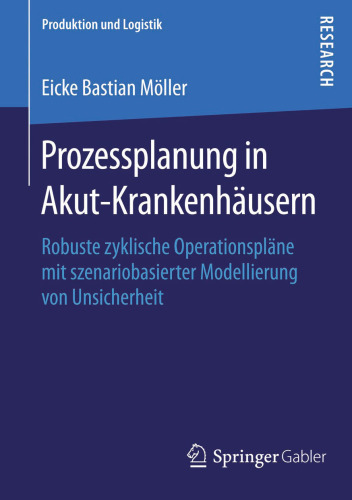 Produktion und Logistik

RESEARCH

Eicke Bastian Möller

Prozessplanung in Akut-Krankenhäusern

Robuste zyklische Operationspläne mit szenariobasierter Modellierung von Unsicherheit

Springer Gabler